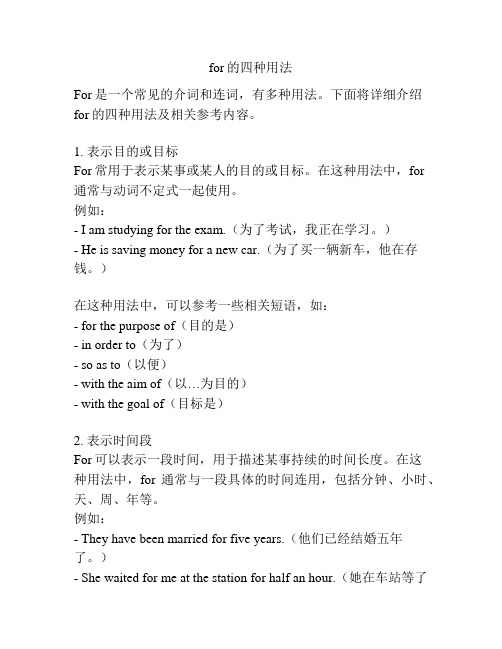 for 的四种用法

For 是一个常见的介词和连词，有多种用法。下面将详细介绍 for 的四种用法及相关参考内容。

1. 表示目的或目标
For 常用于表示某事或某人的目的或目标。在这种用法中，for 通常与动词不定式一起使用。
例如：
- I am studying for the exam.（为了考试，我正在学习。）
- He is saving money for a new car.（为了买一辆新车，他在存钱。）

在这种用法中，可以参考一些相关短语，如：
- for the purpose of（目的是）
- in order to（为了）
- so as to（以便）
- with the aim of（以…为目的）
- with the goal of（目标是）

2. 表示时间段
For 可以表示一段时间，用于描述某事持续的时间长度。在这种用法中，for 通常与一段具体的时间连用，包括分钟、小时、天、周、年等。
例如：
- They have been married for five years.（他们已经结婚五年了。）
- She waited for me at the station for half an hour.（她在车站等了